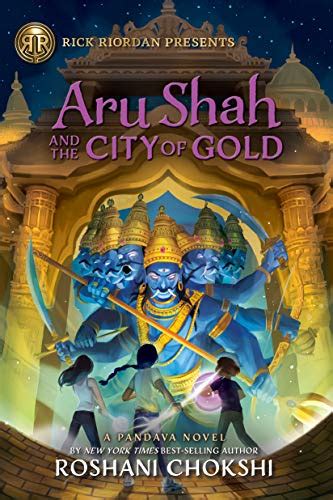 RR
RICK RIORDAN PRESENTS

Aru Shah AND THE CITY OF GOLD

A PANDAVA NOVEL
BY NEW YORK TIMES BEST-SELLING AUTHOR
ROSHANI CHOKSHI